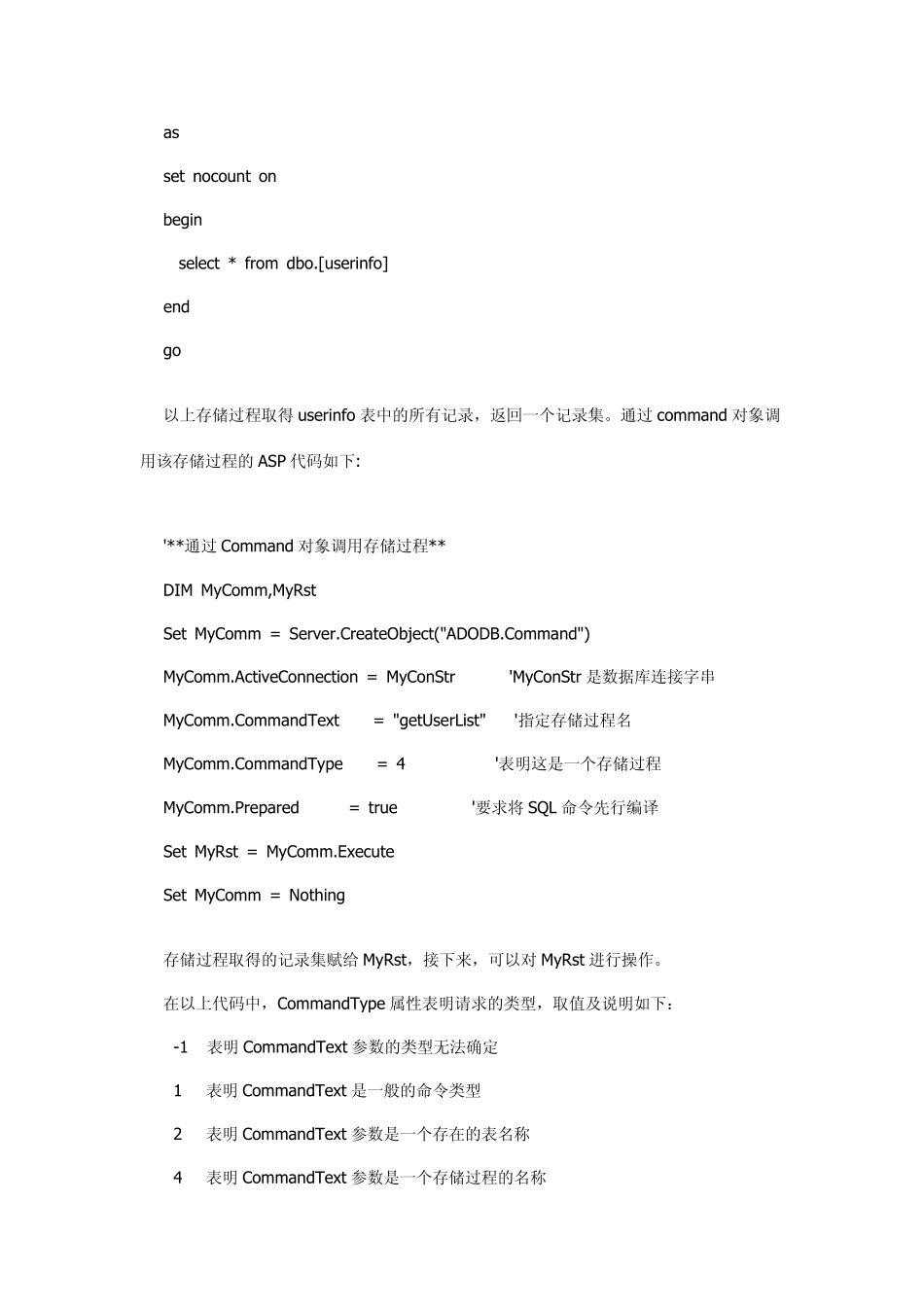 as

set nocount on

begin

select * from dbo.[userinfo]

end

go

以上存储过程取得 userinfo 表中的所有记录，返回一个记录集。通过 command 对象调用该存储过程的 ASP 代码如下:

'**通过 Command 对象调用存储过程**

DIM MyComm,MyRst

Set MyComm = Server.CreateObject("ADODB.Command")

MyComm.ActiveConnection = MyConStr 'MyConStr 是数据库连接字串

MyComm.CommandText = "getUserList" '指定存储过程名

MyComm.CommandType = 4 '表明这是一个存储过程

MyComm.Prepared = true '要求将 SQL 命令先行编译

Set MyRst = MyComm.Execute

Set MyComm = Nothing

存储过程取得的记录集赋给 MyRst，接下来，可以对 MyRst 进行操作。

在以上代码中，CommandType 属性表明请求的类型，取值及说明如下：

-1 表明 CommandText 参数的类型无法确定

1 表明 CommandText 是一般的命令类型

2 表明 CommandText 参数是一个存在的表名称

4 表明 CommandText 参数是一个存储过程的名称